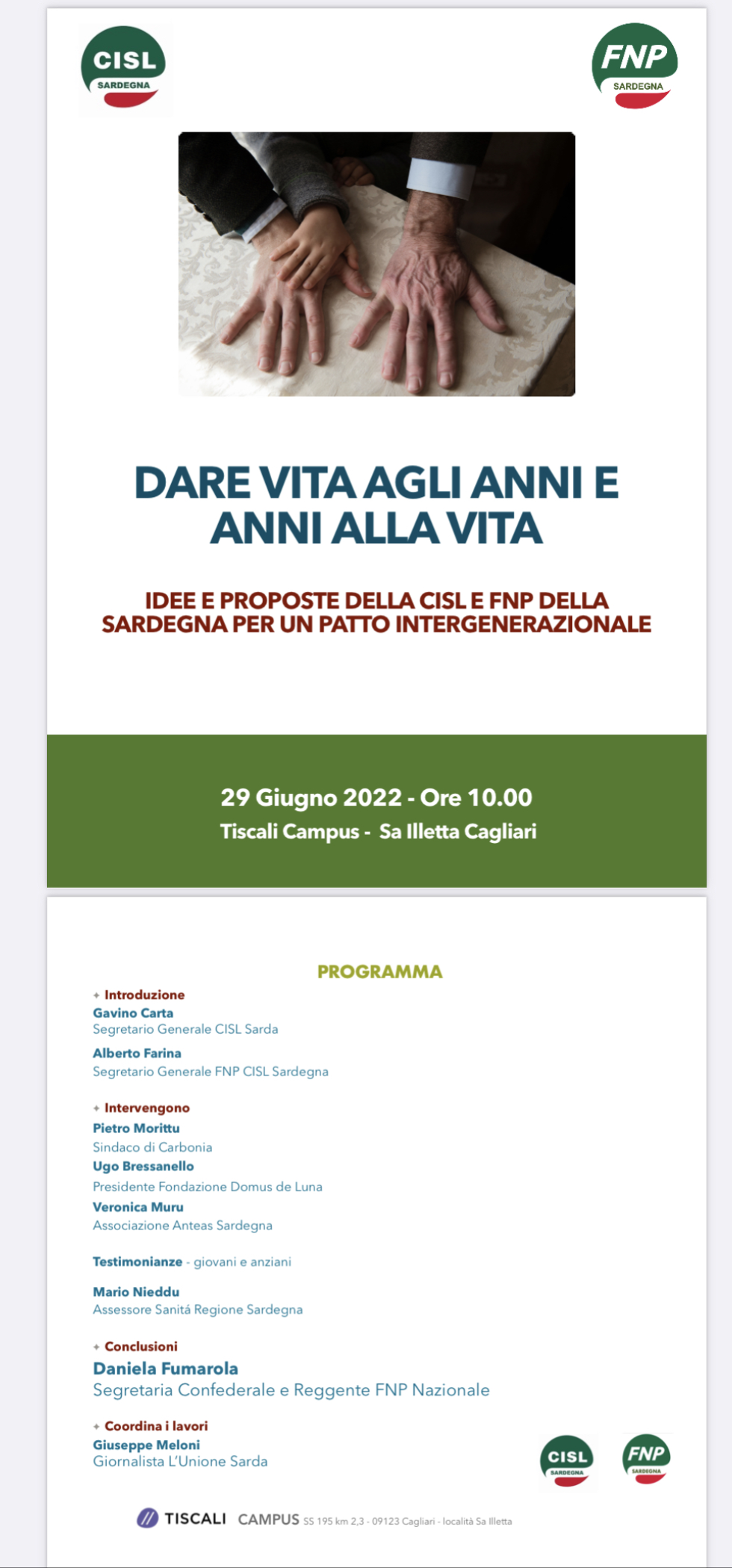 CISL SARDEGNA

FNP SARDEGNA

DARE VITA AGLI ANNI E ANNI ALLA VITA

IDEE E PROPOSTE DELLA CISL E FNP DELLA SARDEGNA PER UN PATTO INTERGENERAZIONALE

29 Giugno 2022 - Ore 10.00
Tiscali Campus - Sa Illetta Cagliari

PROGRAMMA

Introduzione
Gavino Carta
Segretario Generale CISL Sarda
Alberto Farina
Segretario Generale FNP CISL Sardegna

Intervengono
Pietro Morittu
Sindaco di Carbonia
Ugo Bressanello
Presidente Fondazione Domus de Luna
Veronica Muru
Associazione Anteas Sardegna

Testimonianze - giovani e anziani

Mario Nieddu
Assessore Sanitá Regione Sardegna

Conclusioni
Daniela Fumarola
Segretaria Confederale e Reggente FNP Nazionale

Coordina i lavori
Giuseppe Meloni
Giornalista L'Unione Sarda

CISL SARDEGNA FNP SARDEGNA

TISCALI CAMPUS SS 195 km 2,3 - 09123 Cagliari - località Sa Illetta